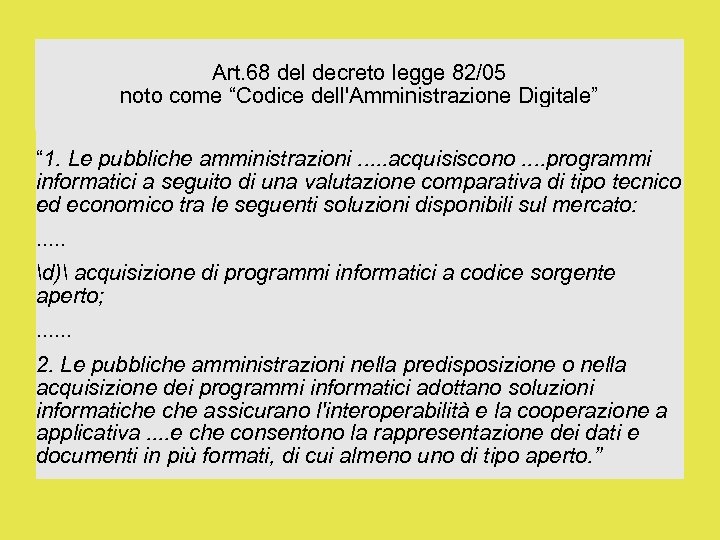 Art.68 del decreto legge 82/05
noto come "Codice dell'Amministrazione Digitale"

"1. Le pubbliche amministrazioni .....acquisiscono ....programmi informatici a seguito di una valutazione comparativa di tipo tecnico ed economico tra le seguenti soluzioni disponibili sul mercato:

.....

\d)\ acquisizione di programmi informatici a codice sorgente aperto;

......

2. Le pubbliche amministrazioni nella predisposizione o nella acquisizione dei programmi informatici adottano soluzioni informatiche che assicurano l'interoperabilità e la cooperazione a applicativa ....e che consentono la rappresentazione dei dati e documenti in più formati, di cui almeno uno di tipo aperto."